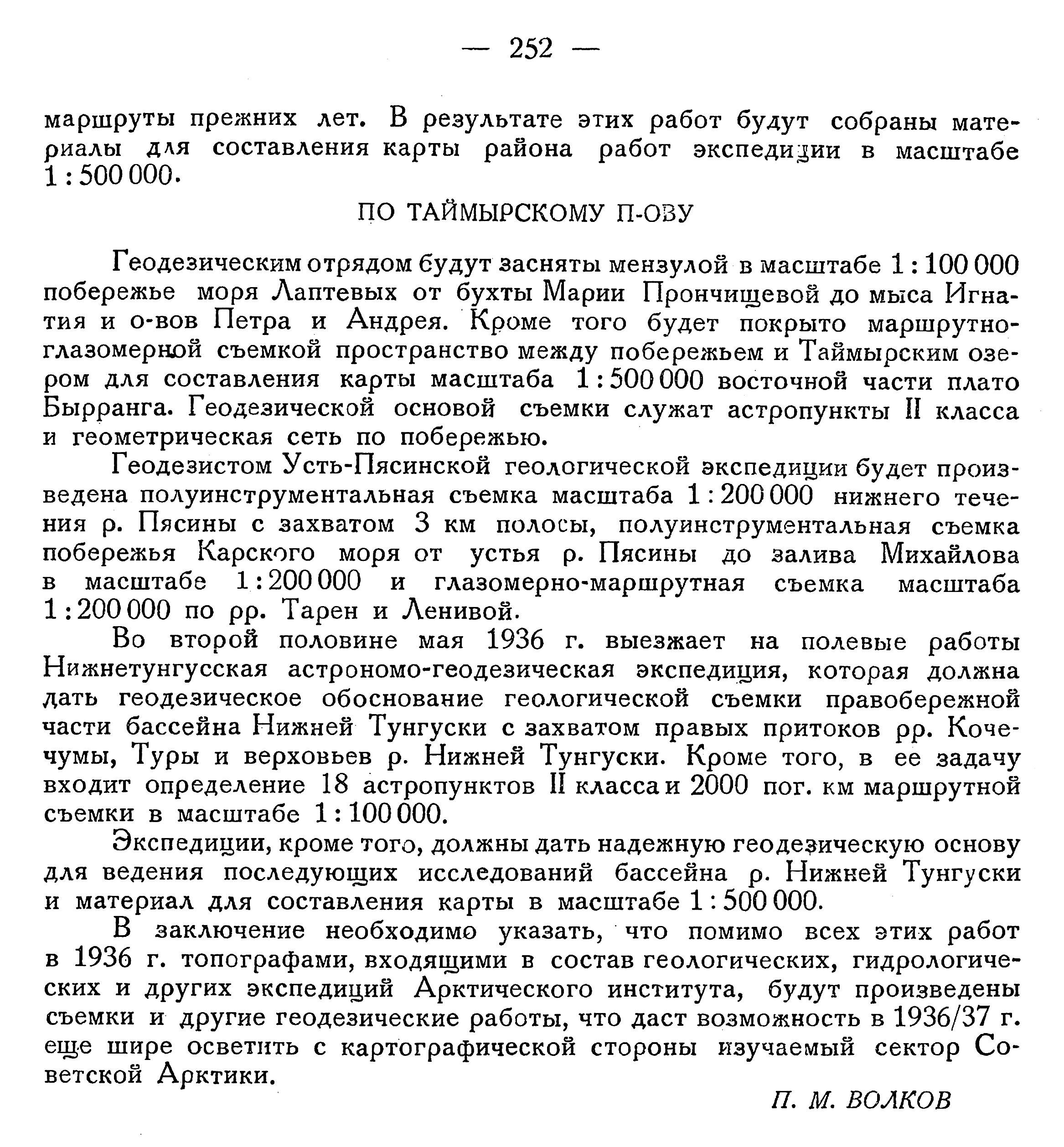 — 252 —

маршруты прежних лет. В результате этих работ будут собраны материалы для составления карты района работ экспедиции в масштабе 1 : 500 000.

ПО ТАЙМЫРСКОМУ П-ОВУ

Геодезическим отрядом будут засняты мензулой в масштабе 1 : 100 000 побережье моря Лаптевых от бухты Марии Прончищевой до мыса Игнатия и о-вов Петра и Андрея. Кроме того будет покрыто маршрутно-глазомерной съемкой пространство между побережьем и Таймырским озером для составления карты масштаба 1 : 500 000 восточной части плато Бырранга. Геодезической основой съемки служат астропункты II класса и геометрическая сеть по побережью.

Геодезистом Усть-Пясинской геологической экспедиции будет произведена полуинструментальная съемка масштаба 1 : 200 000 нижнего течения р. Пясины с захватом 3 км полосы, полуинструментальная съемка побережья Карского моря от устья р. Пясины до залива Михайлова в масштабе 1 : 200 000 и глазомерно-маршрутная съемка масштаба 1 : 200 000 по рр. Тарен и Ленивой.

Во второй половине мая 1936 г. выезжает на полевые работы Нижнетунгусская астрономо-геодезическая экспедиция, которая должна дать геодезическое обоснование геологической съемки правобережной части бассейна Нижней Тунгуски с захватом правых притоков рр. Кочечумы, Туры и верховьев р. Нижней Тунгуски. Кроме того, в ее задачу входит определение 18 астропунктов II класса и 2000 пог. км маршрутной съемки в масштабе 1 : 100 000.

Экспедиции, кроме того, должны дать надежную геодезическую основу для ведения последующих исследований бассейна р. Нижней Тунгуски и материал для составления карты в масштабе 1 : 500 000.

В заключение необходимо указать, что помимо всех этих работ в 1936 г. топографами, входящими в состав геологических, гидрологических и других экспедиций Арктического института, будут произведены съемки и другие геодезические работы, что даст возможность в 1936/37 г. еще шире осветить с картографической стороны изучаемый сектор Советской Арктики.

П. М. ВОЛКОВ